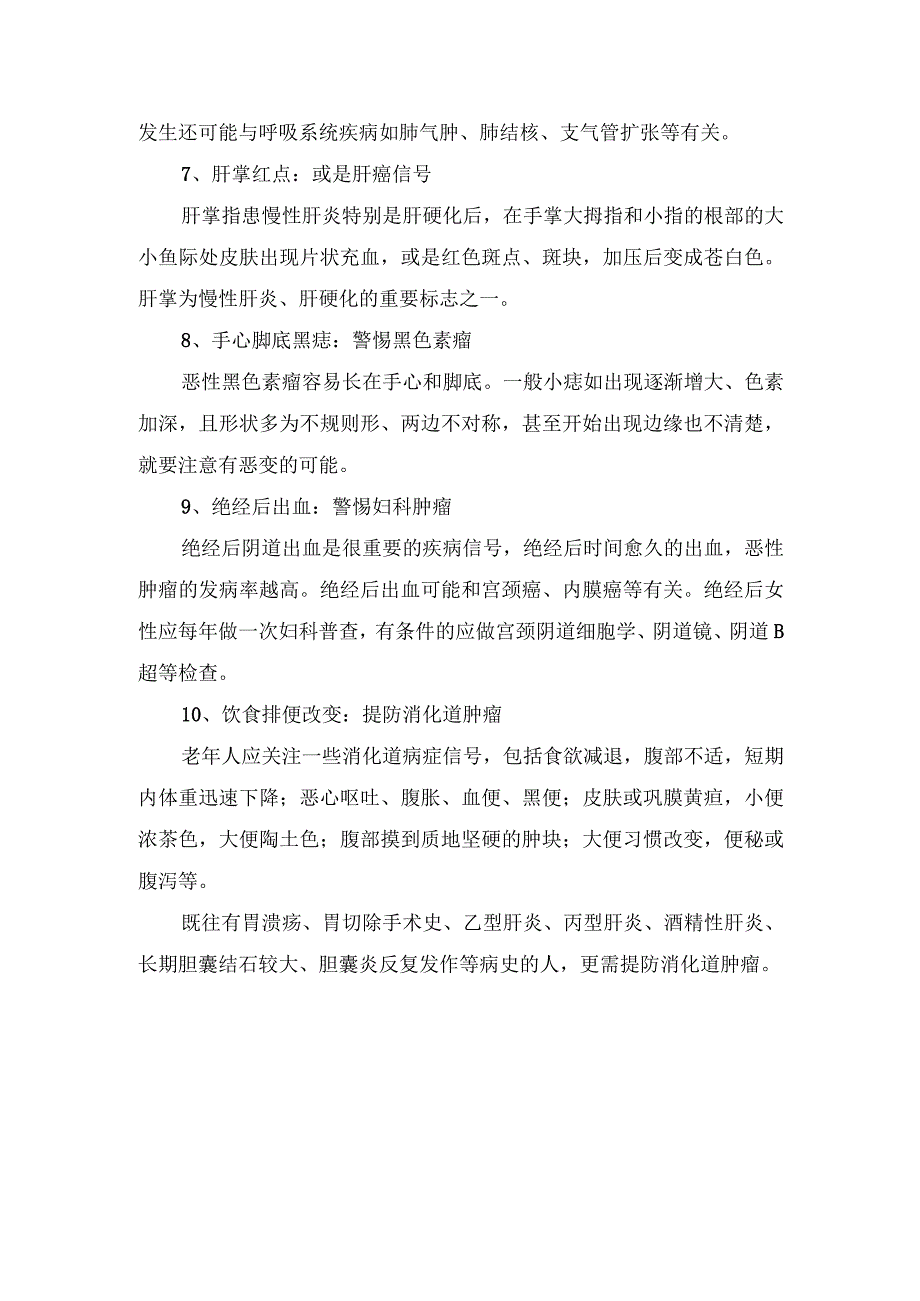 发生还可能与呼吸系统疾病如肺气肿、肺结核、支气管扩张等有关。

7、肝掌红点：或是肝癌信号

肝掌指患慢性肝炎特别是肝硬化后，在手掌大拇指和小指的根部的大小鱼际处皮肤出现片状充血，或是红色斑点、斑块，加压后变成苍白色。肝掌为慢性肝炎、肝硬化的重要标志之一。

8、手心脚底黑痣：警惕黑色素瘤

恶性黑色素瘤容易长在手心和脚底。一般小痣如出现逐渐增大、色素加深，且形状多为不规则形、两边不对称，甚至开始出现边缘也不清楚，就要注意有恶变的可能。

9、绝经后出血：警惕妇科肿瘤

绝经后阴道出血是很重要的疾病信号，绝经后时间愈久的出血，恶性肿瘤的发病率越高。绝经后出血可能和宫颈癌、内膜癌等有关。绝经后女性应每年做一次妇科普查，有条件的应做宫颈阴道细胞学、阴道镜、阴道B超等检查。

10、饮食排便改变：提防消化道肿瘤

老年人应关注一些消化道病症信号，包括食欲减退，腹部不适，短期内体重迅速下降；恶心呕吐、腹胀、血便、黑便；皮肤或巩膜黄疸，小便浓茶色，大便陶土色；腹部摸到质地坚硬的肿块；大便习惯改变，便秘或腹泻等。

既往有胃溃疡、胃切除手术史、乙型肝炎、丙型肝炎、酒精性肝炎、长期胆囊结石较大、胆囊炎反复发作等病史的人，更需提防消化道肿瘤。